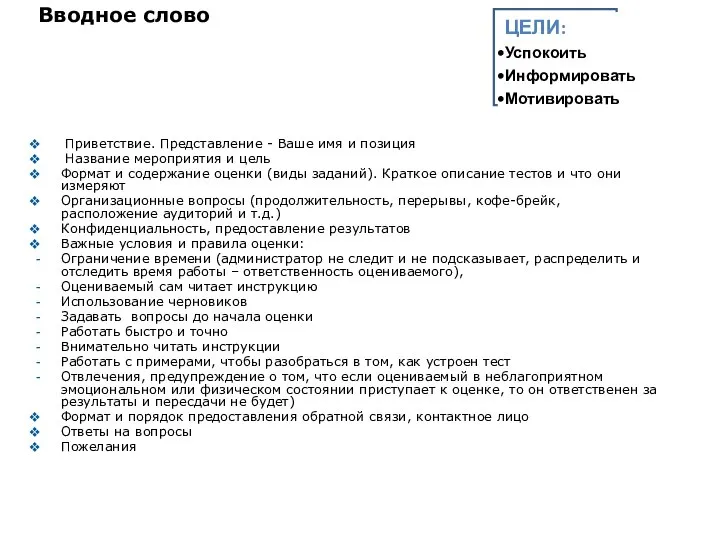 Вводное слово

ЦЕЛИ:
•Успокоить
•Информировать
•Мотивировать

❖ Приветствие. Представление - Ваше имя и позиция
❖ Название мероприятия и цель
❖ Формат и содержание оценки (виды заданий). Краткое описание тестов и что они измеряют
❖ Организационные вопросы (продолжительность, перерывы, кофе-брейк, расположение аудиторий и т.д.)
❖ Конфиденциальность, предоставление результатов
❖ Важные условия и правила оценки:
- Ограничение времени (администратор не следит и не подсказывает, распределить и отследить время работы – ответственность оцениваемого),
- Оцениваемый сам читает инструкцию
- Использование черновиков
- Задавать вопросы до начала оценки
- Работать быстро и точно
- Внимательно читать инструкции
- Работать с примерами, чтобы разобраться в том, как устроен тест
- Отвлечения, предупреждение о том, что если оцениваемый в неблагоприятном эмоциональном или физическом состоянии приступает к оценке, то он ответственен за результаты и пересдачи не будет)
❖ Формат и порядок предоставления обратной связи, контактное лицо
❖ Ответы на вопросы
❖ Пожелания